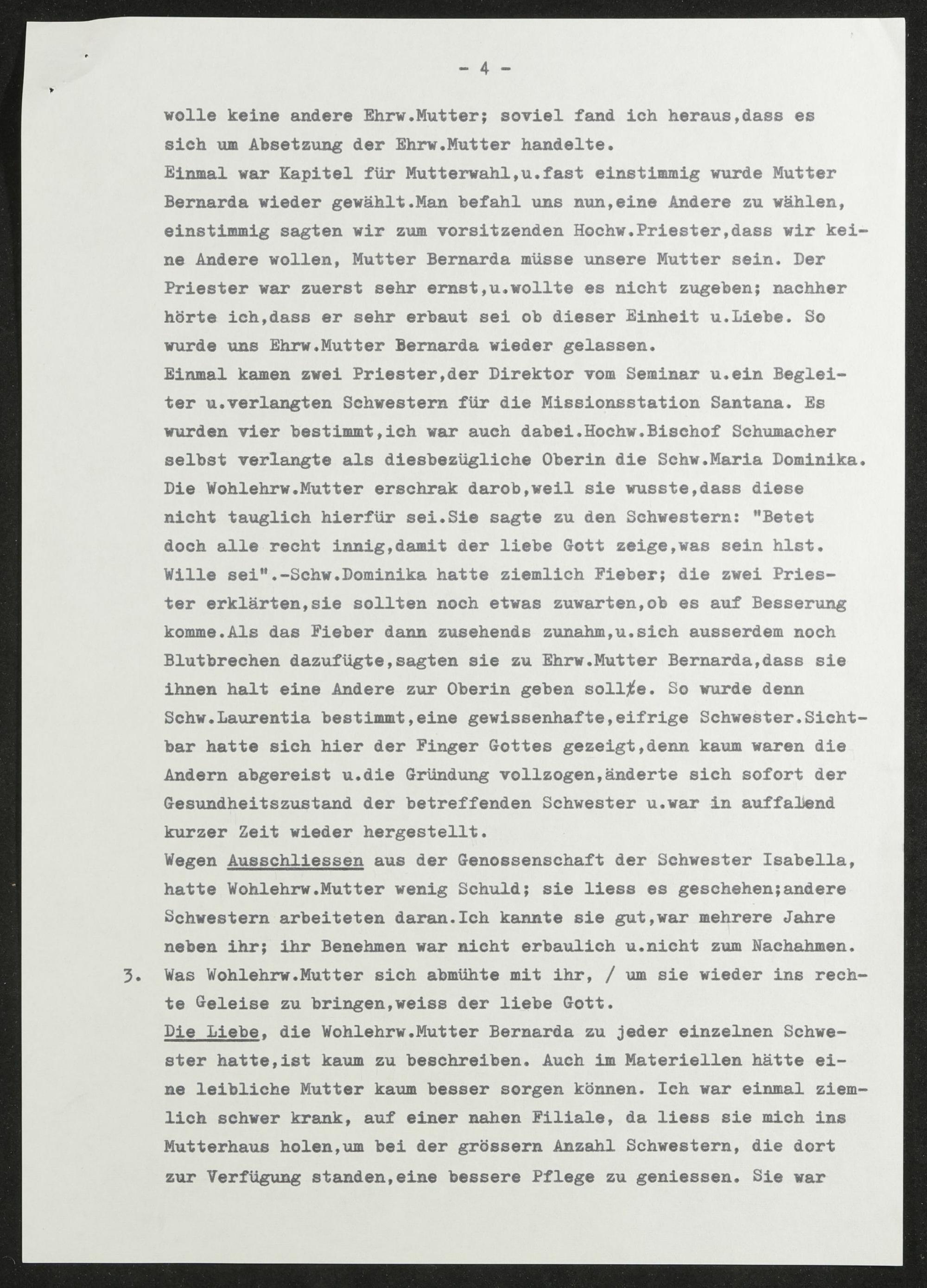 - 4 -

wolle keine andere Ehrw.Mutter; soviel fand ich heraus,dass es sich um Absetzung der Ehrw.Mutter handelte.
Einmal war Kapitel für Mutterwahl,u.fast einstimmig wurde Mutter Bernarda wieder gewählt.Man befahl uns nun,eine Andere zu wählen, einstimmig sagten wir zum vorsitzenden Hochw.Priester,dass wir keine Andere wollen, Mutter Bernarda müsse unsere Mutter sein. Der Priester war zuerst sehr ernst,u.wollte es nicht zugeben; nachher hörte ich,dass er sehr erbaut sei ob dieser Einheit u.Liebe. So wurde uns Ehrw.Mutter Bernarda wieder gelassen.
Einmal kamen zwei Priester,der Direktor vom Seminar u.ein Begleiter u.verlangten Schwestern für die Missionsstation Santana. Es wurden vier bestimmt,ich war auch dabei.Hochw.Bischof Schumacher selbst verlangte als diesbezügliche Oberin die Schw.Maria Dominika. Die Wohlehrw.Mutter erschrak darob,weil sie wusste,dass diese nicht tauglich hierfür sei.Sie sagte zu den Schwestern: "Betet doch alle recht innig,damit der liebe Gott zeige,was sein hlst. Wille sei".-Schw.Dominika hatte ziemlich Fieber; die zwei Priester erklärten,sie sollten noch etwas zuwarten,ob es auf Besserung komme.Als das Fieber dann zusehends zunahm,u.sich ausserdem noch Blutbrechen dazufügte,sagten sie zu Ehrw.Mutter Bernarda,dass sie ihnen halt eine Andere zur Oberin geben sollte. So wurde denn Schw.Laurentia bestimmt,eine gewissenhafte,eifrige Schwester.Sichtbar hatte sich hier der Finger Gottes gezeigt,denn kaum waren die Andern abgereist u.die Gründung vollzogen,änderte sich sofort der Gesundheitszustand der betreffenden Schwester u.war in auffalend kurzer Zeit wieder hergestellt.
Wegen Ausschliessen aus der Genossenschaft der Schwester Isabella, hatte Wohlehrw.Mutter wenig Schuld; sie liess es geschehen;andere Schwestern arbeiteten daran.Ich kannte sie gut,war mehrere Jahre neben ihr; ihr Benehmen war nicht erbaulich u.nicht zum Nachahmen.
3. Was Wohlehrw.Mutter sich abmühte mit ihr, / um sie wieder ins rechte Geleise zu bringen,weiss der liebe Gott.
Die Liebe, die Wohlehrw.Mutter Bernarda zu jeder einzelnen Schwester hatte,ist kaum zu beschreiben. Auch im Materiellen hätte eine leibliche Mutter kaum besser sorgen können. Ich war einmal ziemlich schwer krank, auf einer nahen Filiale, da liess sie mich ins Mutterhaus holen,um bei der grössern Anzahl Schwestern, die dort zur Verfügung standen,eine bessere Pflege zu geniessen. Sie war